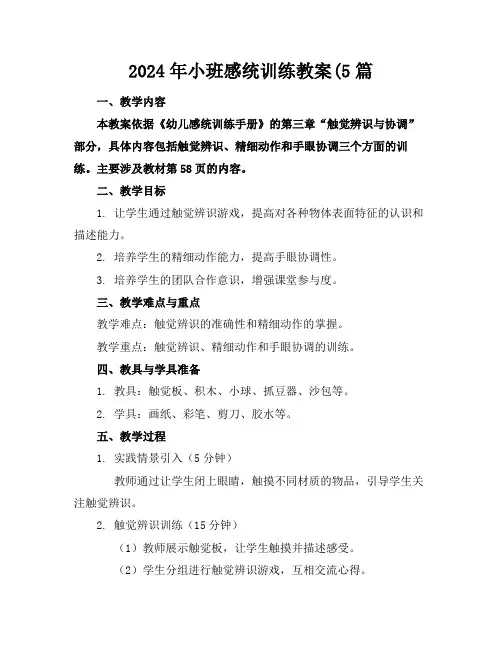 2024年小班感统训练教案(5篇

一、教学内容

本教案依据《幼儿感统训练手册》的第三章“触觉辨识与协调”部分，具体内容包括触觉辨识、精细动作和手眼协调三个方面的训练。主要涉及教材第58页的内容。

二、教学目标

1. 让学生通过触觉辨识游戏，提高对各种物体表面特征的认识和描述能力。

2. 培养学生的精细动作能力，提高手眼协调性。

3. 培养学生的团队合作意识，增强课堂参与度。

三、教学难点与重点

教学难点：触觉辨识的准确性和精细动作的掌握。

教学重点：触觉辨识、精细动作和手眼协调的训练。

四、教具与学具准备

1. 教具：触觉板、积木、小球、抓豆器、沙包等。

2. 学具：画纸、彩笔、剪刀、胶水等。

五、教学过程

1. 实践情景引入（5分钟）

教师通过让学生闭上眼睛，触摸不同材质的物品，引导学生关注触觉辨识。

2. 触觉辨识训练（15分钟）

（1）教师展示触觉板，让学生触摸并描述感受。

（2）学生分组进行触觉辨识游戏，互相交流心得。